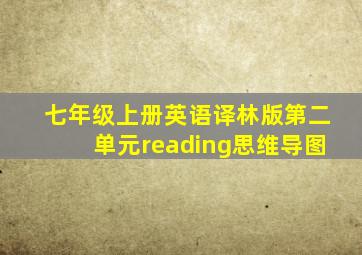 七年级上册英语译林版第二单元reading思维导图